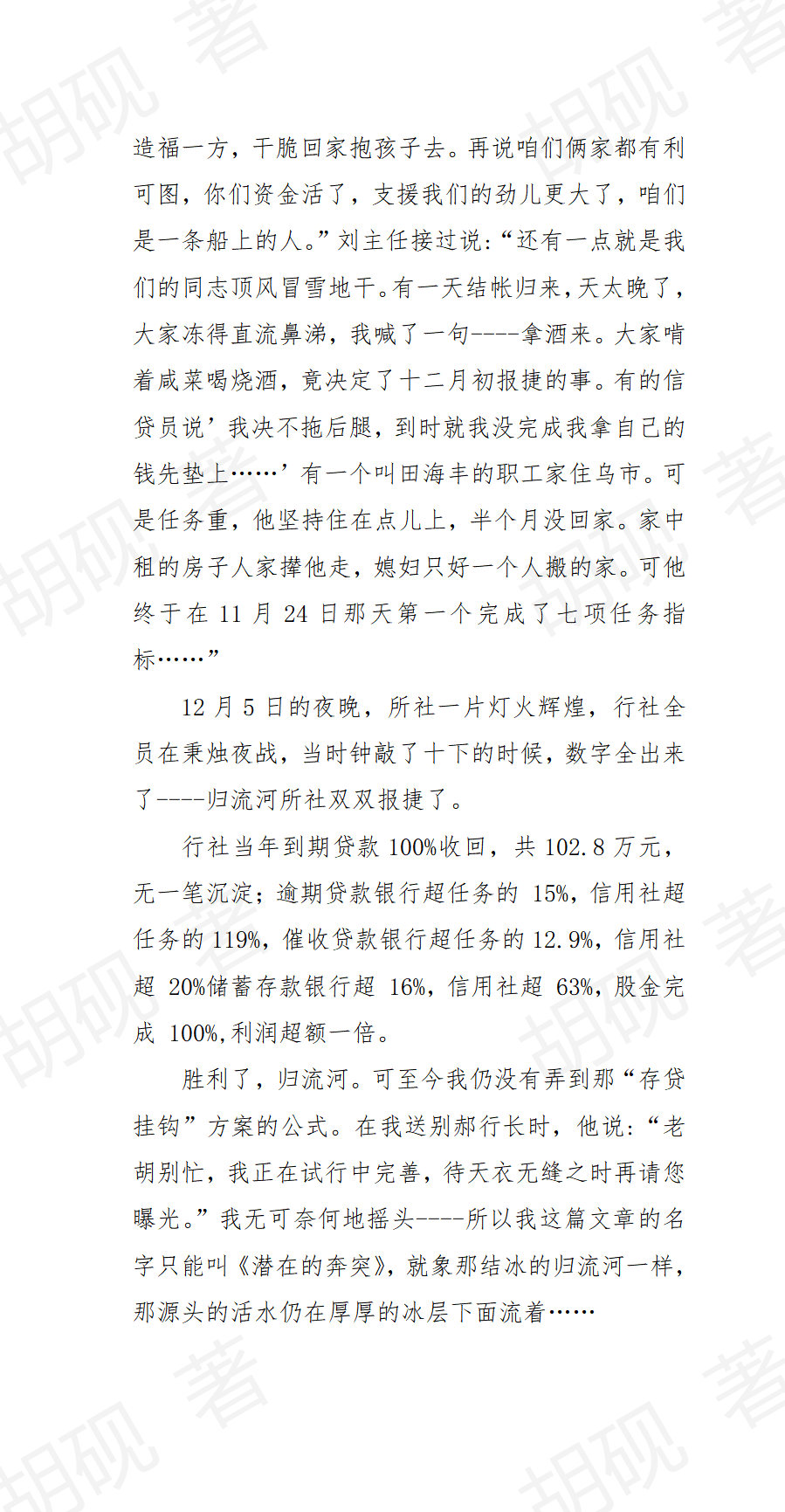 造福一方，干脆回家抱孩子去。再说咱们俩家都有利可图，你们资金活了，支援我们的劲儿更大了，咱们是一条船上的人。”刘主任接过说：“还有一点就是我们的同志顶风冒雪地干。有一天结帐归来，天太晚了，大家冻得直流鼻涕，我喊了一句----拿酒来。大家啃着咸菜喝烧酒，竟决定了十二月初报捷的事。有的信贷员说’我决不拖后腿，到时就我没完成我拿自己的钱先垫上……’有一个叫田海丰的职工家住乌市。可是任务重，他坚持住在点儿上，半个月没回家。家中租的房子人家撵他走，媳妇只好一个人搬的家。可他终于在 11 月 24 日那天第一个完成了七项任务指标……”

12 月 5 日的夜晚，所社一片灯火辉煌，行社全员在秉烛夜战，当时钟敲了十下的时候，数字全出来了----归流河所社双双报捷了。

行社当年到期贷款 100%收回，共 102.8 万元，无一笔沉淀；逾期贷款银行超任务的 15%，信用社超任务的 119%，催收贷款银行超任务的 12.9%，信用社超 20%储蓄存款银行超 16%，信用社超 63%，股金完成 100%,利润超额一倍。

胜利了，归流河。可至今我仍没有弄到那“存贷挂钩”方案的公式。在我送别郝行长时，他说：“老胡别忙，我正在试行中完善，待天衣无缝之时再请您曝光。”我无可奈何地摇头----所以我这篇文章的名字只能叫《潜在的奔突》，就象那结冰的归流河一样，那源头的活水仍在厚厚的冰层下面流着……

胡砚 著